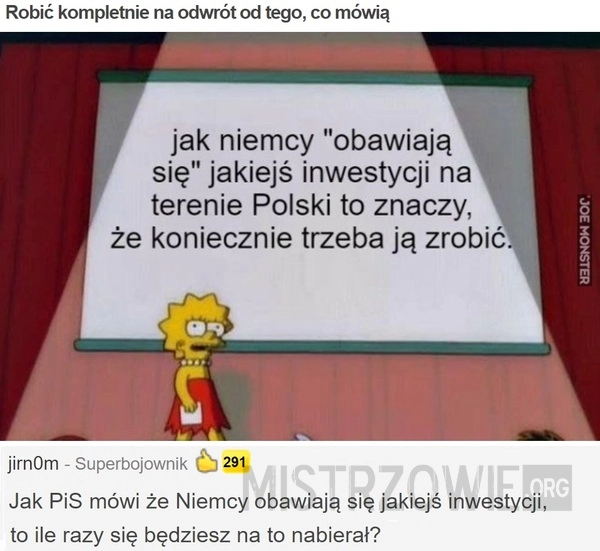 Robić kompletnie na odwrót od tego, co mówią

jak niemcy "obawiają się" jakiejś inwestycji na terenie Polski to znaczy, że koniecznie trzeba ją zrobić.

JOE MONSTER

jirn0m - Superbojownik 291

MISTRZOWIE.ORG

Jak PiS mówi że Niemcy obawiają się jakiejś inwestycji, to ile razy się będziesz na to nabierał?